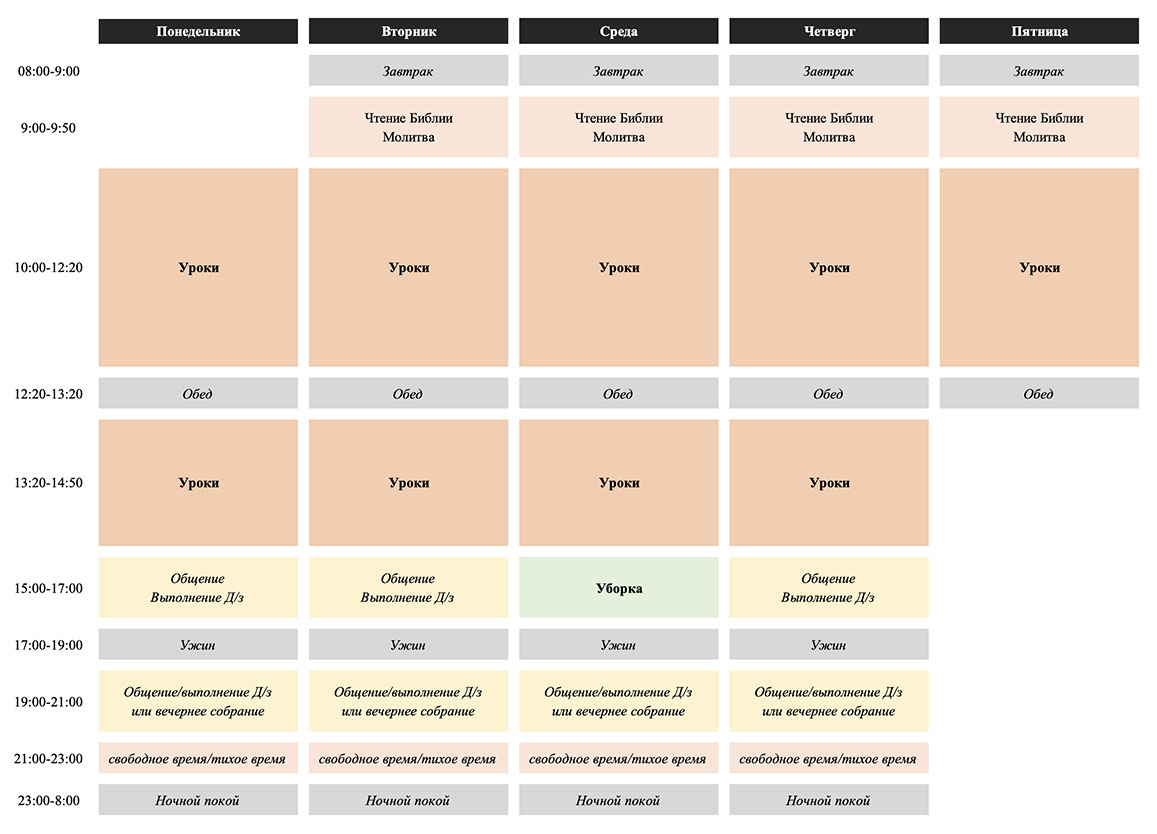 |  | Понедельник | Вторник | Среда | Четверг | Пятница |
|---|---|---|---|---|---|
| 08:00-9:00 |  | Завтрак | Завтрак | Завтрак | Завтрак |
| 9:00-9:50 |  | Чтение Библии Молитва | Чтение Библии Молитва | Чтение Библии Молитва | Чтение Библии Молитва |
| 10:00-12:20 | Уроки | Уроки | Уроки | Уроки | Уроки |
| 12:20-13:20 | Обед | Обед | Обед | Обед | Обед |
| 13:20-14:50 | Уроки | Уроки | Уроки | Уроки |  |
| 15:00-17:00 | Общение Выполнение Д/з | Общение Выполнение Д/з | Уборка | Общение Выполнение Д/з |  |
| 17:00-19:00 | Ужин | Ужин | Ужин | Ужин |  |
| 19:00-21:00 | Общение/выполнение Д/з или вечернее собрание | Общение/выполнение Д/з или вечернее собрание | Общение/выполнение Д/з или вечернее собрание | Общение/выполнение Д/з или вечернее собрание |  |
| 21:00-23:00 | свободное время/тихое время | свободное время/тихое время | свободное время/тихое время | свободное время/тихое время |  |
| 23:00-8:00 | Ночной покой | Ночной покой | Ночной покой | Ночной покой |  |